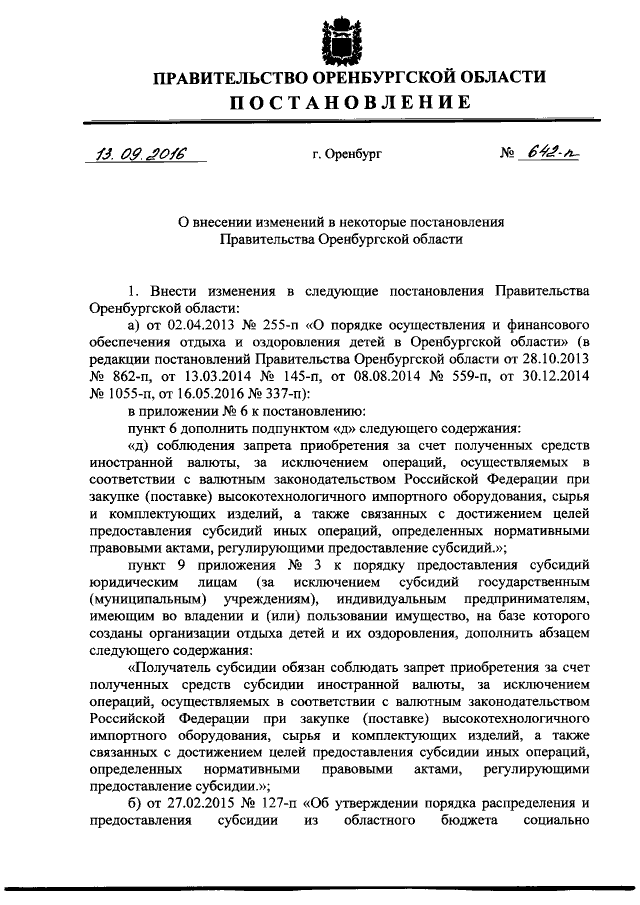 ПРАВИТЕЛЬСТВО ОРЕНБУРГСКОЙ ОБЛАСТИ
ПОСТАНОВЛЕНИЕ

13. 09. 2016 г. Оренбург № 642-п

О внесении изменений в некоторые постановления Правительства Оренбургской области

1. Внести изменения в следующие постановления Правительства Оренбургской области:

а) от 02.04.2013 № 255-п «О порядке осуществления и финансового обеспечения отдыха и оздоровления детей в Оренбургской области» (в редакции постановлений Правительства Оренбургской области от 28.10.2013 № 862-п, от 13.03.2014 № 145-п, от 08.08.2014 № 559-п, от 30.12.2014 № 1055-п, от 16.05.2016 № 337-п):

в приложении № 6 к постановлению:

пункт 6 дополнить подпунктом «д» следующего содержания:

«д) соблюдения запрета приобретения за счет полученных средств иностранной валюты, за исключением операций, осуществляемых в соответствии с валютным законодательством Российской Федерации при закупке (поставке) высокотехнологичного импортного оборудования, сырья и комплектующих изделий, а также связанных с достижением целей предоставления субсидий иных операций, определенных нормативными правовыми актами, регулирующими предоставление субсидий.»;

пункт 9 приложения № 3 к порядку предоставления субсидий юридическим лицам (за исключением субсидий государственным (муниципальным) учреждениям), индивидуальным предпринимателям, имеющим во владении и (или) пользовании имущество, на базе которого созданы организации отдыха детей и их оздоровления, дополнить абзацем следующего содержания:

«Получатель субсидии обязан соблюдать запрет приобретения за счет полученных средств субсидии иностранной валюты, за исключением операций, осуществляемых в соответствии с валютным законодательством Российской Федерации при закупке (поставке) высокотехнологичного импортного оборудования, сырья и комплектующих изделий, а также связанных с достижением целей предоставления субсидии иных операций, определенных нормативными правовыми актами, регулирующими предоставление субсидии.»;

б) от 27.02.2015 № 127-п «Об утверждении порядка распределения и предоставления субсидии из областного бюджета социально